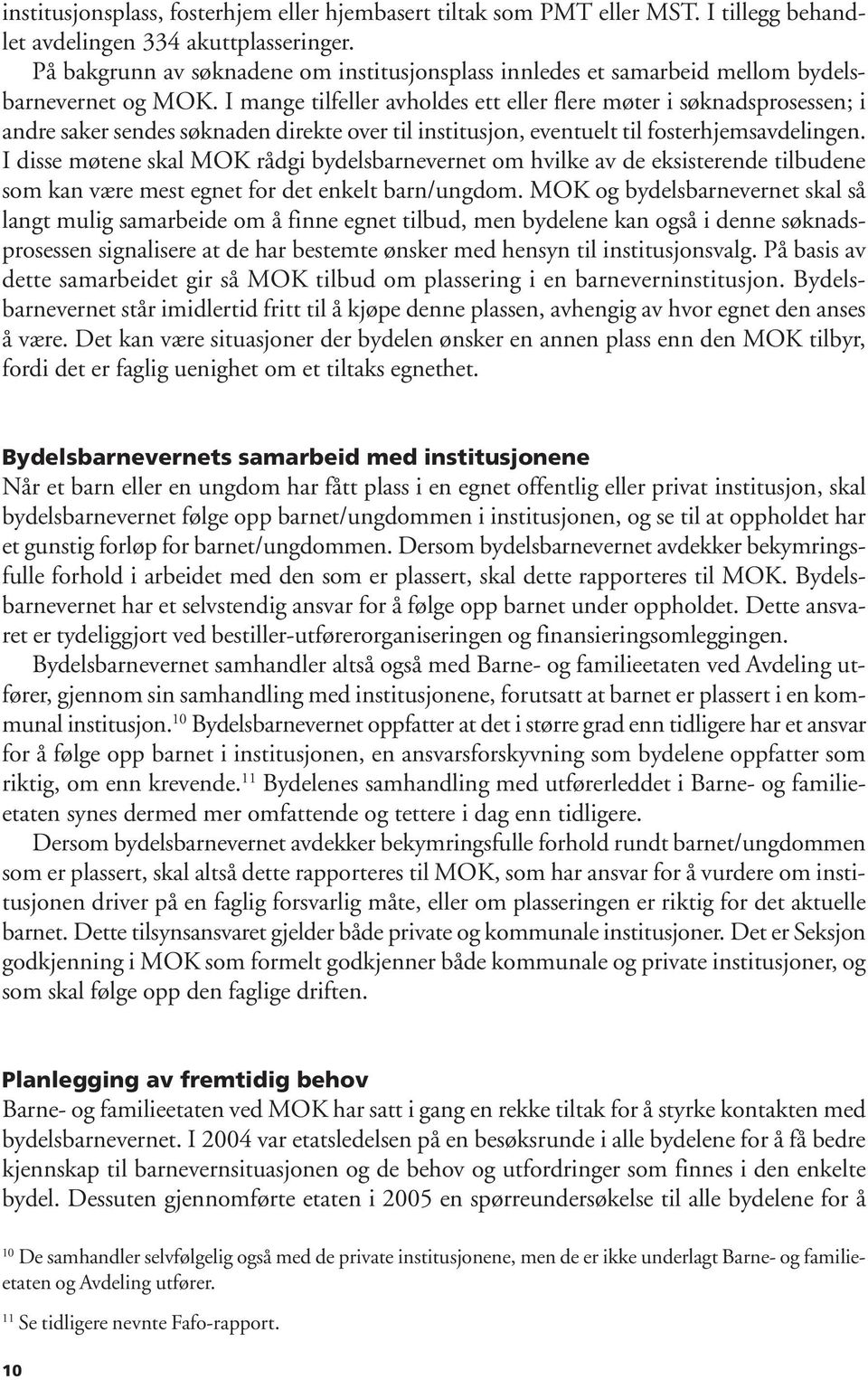 institusjonsplass, fosterhjem eller hjembasert tiltak som PMT eller MST. I tillegg behandlet avdelingen 334 akuttplasseringer.

På bakgrunn av søknadene om institusjonsplass innledes et samarbeid mellom bydelsbarnevernet og MOK. I mange tilfeller avholdes ett eller flere møter i søknadsprosessen; i andre saker sendes søknaden direkte over til institusjon, eventuelt til fosterhjemsavdelingen. I disse møtene skal MOK rådgi bydelsbarnevernet om hvilke av de eksisterende tilbudene som kan være mest egnet for det enkelt barn/ungdom. MOK og bydelsbarnevernet skal så langt mulig samarbeide om å finne egnet tilbud, men bydelene kan også i denne søknadsprosessen signalisere at de har bestemte ønsker med hensyn til institusjonsvalg. På basis av dette samarbeidet gir så MOK tilbud om plassering i en barneverninstitusjon. Bydelsbarnevernet står imidlertid fritt til å kjøpe denne plassen, avhengig av hvor egnet den anses å være. Det kan være situasjoner der bydelen ønsker en annen plass enn den MOK tilbyr, fordi det er faglig uenighet om et tiltaks egnethet.

Bydelsbarnevernets samarbeid med institusjonene
Når et barn eller en ungdom har fått plass i en egnet offentlig eller privat institusjon, skal bydelsbarnevernet følge opp barnet/ungdommen i institusjonen, og se til at oppholdet har et gunstig forløp for barnet/ungdommen. Dersom bydelsbarnevernet avdekker bekymringsfulle forhold i arbeidet med den som er plassert, skal dette rapporteres til MOK. Bydelsbarnevernet har et selvstendig ansvar for å følge opp barnet under oppholdet. Dette ansvaret er tydeliggjort ved bestiller-utførerorganiseringen og finansieringsomleggingen.

Bydelsbarnevernet samhandler altså også med Barne- og familieetaten ved Avdeling utfører, gjennom sin samhandling med institusjonene, forutsatt at barnet er plassert i en kommunal institusjon.$^{10}$ Bydelsbarnevernet oppfatter at det i større grad enn tidligere har et ansvar for å følge opp barnet i institusjonen, en ansvarsforskyvning som bydelene oppfatter som riktig, om enn krevende.$^{11}$ Bydelenes samhandling med utførerleddet i Barne- og familieetaten synes dermed mer omfattende og tettere i dag enn tidligere.

Dersom bydelsbarnevernet avdekker bekymringsfulle forhold rundt barnet/ungdommen som er plassert, skal altså dette rapporteres til MOK, som har ansvar for å vurdere om institusjonen driver på en faglig forsvarlig måte, eller om plasseringen er riktig for det aktuelle barnet. Dette tilsynsansvaret gjelder både private og kommunale institusjoner. Det er Seksjon godkjenning i MOK som formelt godkjenner både kommunale og private institusjoner, og som skal følge opp den faglige driften.

Planlegging av fremtidig behov
Barne- og familieetaten ved MOK har satt i gang en rekke tiltak for å styrke kontakten med bydelsbarnevernet. I 2004 var etatsledelsen på en besøksrunde i alle bydelene for å få bedre kjennskap til barnevernsituasjonen og de behov og utfordringer som finnes i den enkelte bydel. Dessuten gjennomførte etaten i 2005 en spørreundersøkelse til alle bydelene for å

$^{10}$ De samhandler selvfølgelig også med de private institusjonene, men de er ikke underlagt Barne- og familieetaten og Avdeling utfører.

$^{11}$ Se tidligere nevnte Fafo-rapport.

10